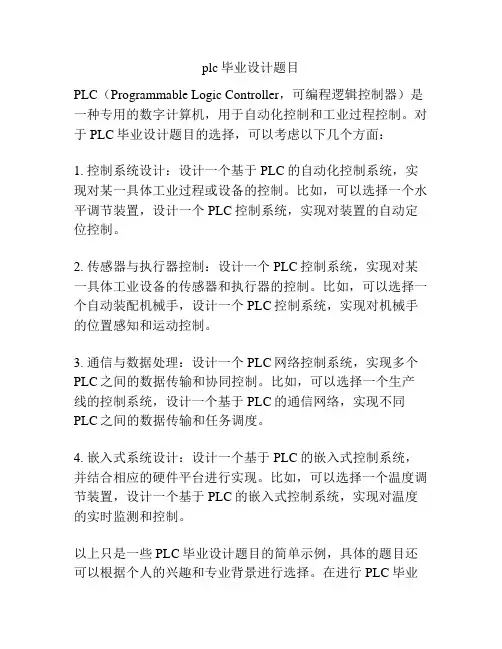 plc 毕业设计题目

PLC（Programmable Logic Controller，可编程逻辑控制器）是一种专用的数字计算机，用于自动化控制和工业过程控制。对于 PLC 毕业设计题目的选择，可以考虑以下几个方面：

1. 控制系统设计：设计一个基于 PLC 的自动化控制系统，实现对某一具体工业过程或设备的控制。比如，可以选择一个水平调节装置，设计一个 PLC 控制系统，实现对装置的自动定位控制。

2. 传感器与执行器控制：设计一个 PLC 控制系统，实现对某一具体工业设备的传感器和执行器的控制。比如，可以选择一个自动装配机械手，设计一个 PLC 控制系统，实现对机械手的位置感知和运动控制。

3. 通信与数据处理：设计一个 PLC 网络控制系统，实现多个 PLC 之间的数据传输和协同控制。比如，可以选择一个生产线的控制系统，设计一个基于 PLC 的通信网络，实现不同 PLC 之间的数据传输和任务调度。

4. 嵌入式系统设计：设计一个基于 PLC 的嵌入式控制系统，并结合相应的硬件平台进行实现。比如，可以选择一个温度调节装置，设计一个基于 PLC 的嵌入式控制系统，实现对温度的实时监测和控制。

以上只是一些 PLC 毕业设计题目的简单示例，具体的题目还可以根据个人的兴趣和专业背景进行选择。在进行 PLC 毕业